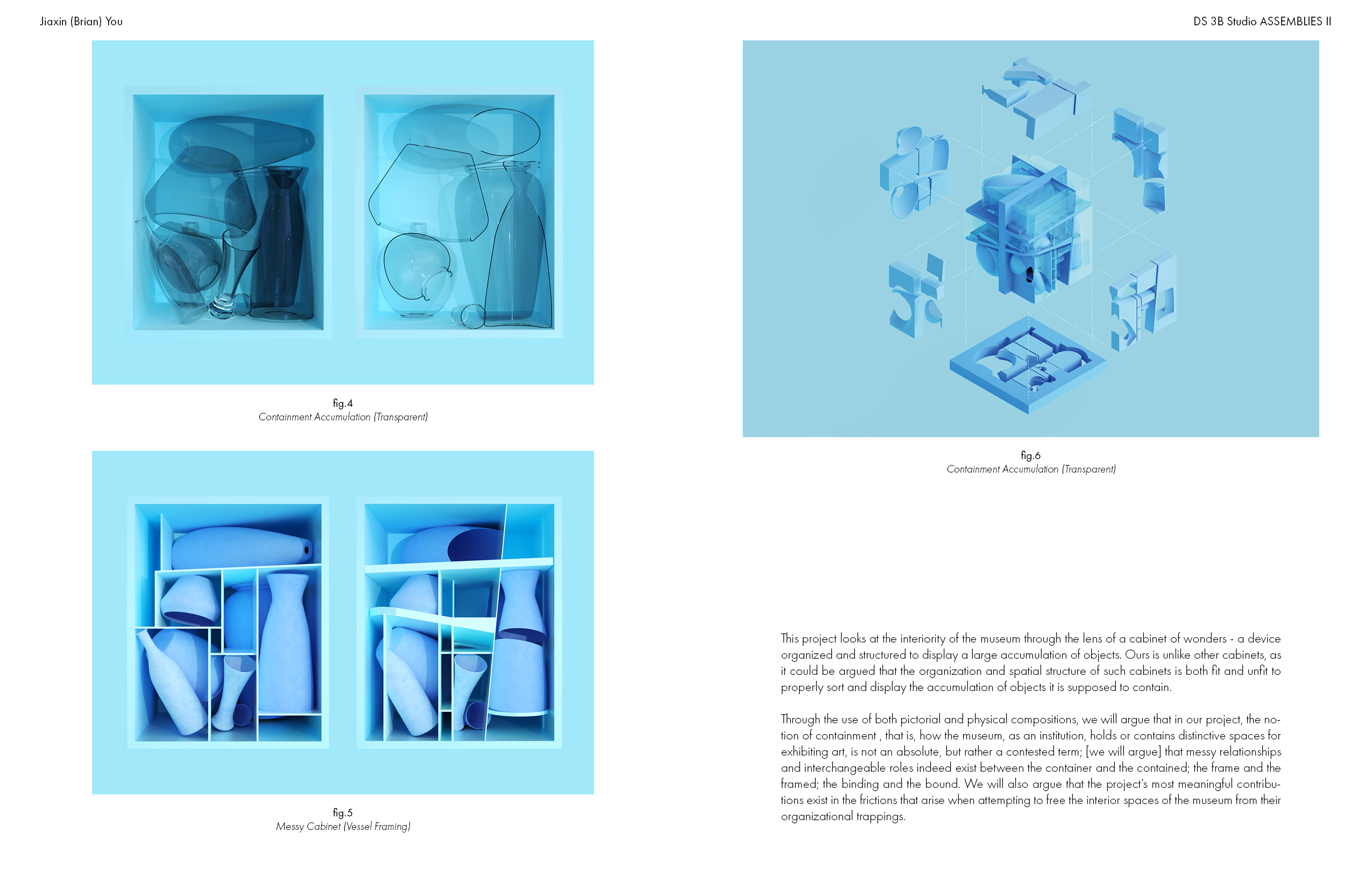 Jiaxin (Brian) You

DS 3B Studio ASSEMBLIES II

fig.4
Containment Accumulation (Transparent)

fig.5
Messy Cabinet (Vessel Framing)

fig.6
Containment Accumulation (Transparent)

This project looks at the interiority of the museum through the lens of a cabinet of wonders - a device organized and structured to display a large accumulation of objects. Ours is unlike other cabinets, as it could be argued that the organization and spatial structure of such cabinets is both fit and unfit to properly sort and display the accumulation of objects it is supposed to contain.

Through the use of both pictorial and physical compositions, we will argue that in our project, the notion of containment , that is, how the museum, as an institution, holds or contains distinctive spaces for exhibiting art, is not an absolute, but rather a contested term; [we will argue] that messy relationships and interchangeable roles indeed exist between the container and the contained; the frame and the framed; the binding and the bound. We will also argue that the project's most meaningful contributions exist in the frictions that arise when attempting to free the interior spaces of the museum from their organizational trappings.